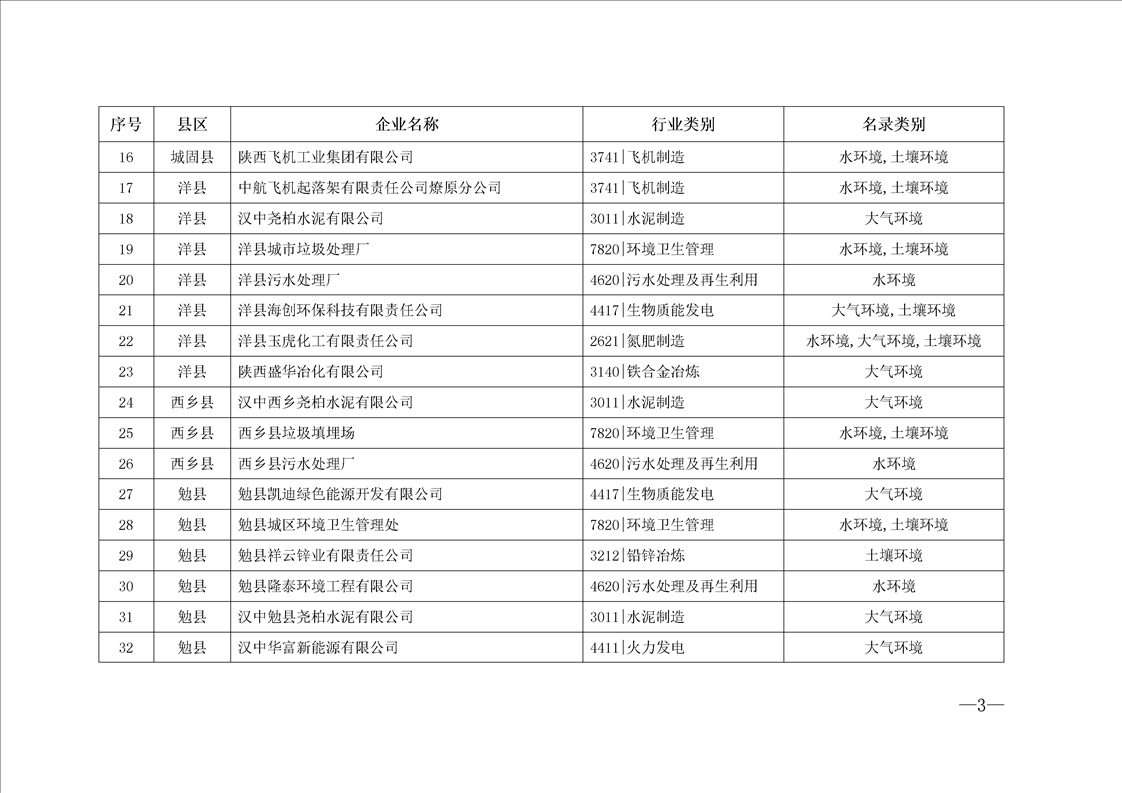 | 序号 | 县区 | 企业名称 | 行业类别 | 名录类别 |
|---|---|---|---|---|
| 16 | 城固县 | 陕西飞机工业集团有限公司 | 3741\|飞机制造 | 水环境,土壤环境 |
| 17 | 洋县 | 中航飞机起落架有限责任公司燎原分公司 | 3741\|飞机制造 | 水环境,土壤环境 |
| 18 | 洋县 | 汉中尧柏水泥有限公司 | 3011\|水泥制造 | 大气环境 |
| 19 | 洋县 | 洋县城市垃圾处理厂 | 7820\|环境卫生管理 | 水环境,土壤环境 |
| 20 | 洋县 | 洋县污水处理厂 | 4620\|污水处理及再生利用 | 水环境 |
| 21 | 洋县 | 洋县海创环保科技有限责任公司 | 4417\|生物质能发电 | 大气环境,土壤环境 |
| 22 | 洋县 | 洋县玉虎化工有限责任公司 | 2621\|氮肥制造 | 水环境,大气环境,土壤环境 |
| 23 | 洋县 | 陕西盛华冶化有限公司 | 3140\|铁合金冶炼 | 大气环境 |
| 24 | 西乡县 | 汉中西乡尧柏水泥有限公司 | 3011\|水泥制造 | 大气环境 |
| 25 | 西乡县 | 西乡县垃圾填埋场 | 7820\|环境卫生管理 | 水环境,土壤环境 |
| 26 | 西乡县 | 西乡县污水处理厂 | 4620\|污水处理及再生利用 | 水环境 |
| 27 | 勉县 | 勉县凯迪绿色能源开发有限公司 | 4417\|生物质能发电 | 大气环境 |
| 28 | 勉县 | 勉县城区环境卫生管理处 | 7820\|环境卫生管理 | 水环境,土壤环境 |
| 29 | 勉县 | 勉县祥云锌业有限责任公司 | 3212\|铅锌冶炼 | 土壤环境 |
| 30 | 勉县 | 勉县隆泰环境工程有限公司 | 4620\|污水处理及再生利用 | 水环境 |
| 31 | 勉县 | 汉中勉县尧柏水泥有限公司 | 3011\|水泥制造 | 大气环境 |
| 32 | 勉县 | 汉中华富新能源有限公司 | 4411\|火力发电 | 大气环境 |

—3—